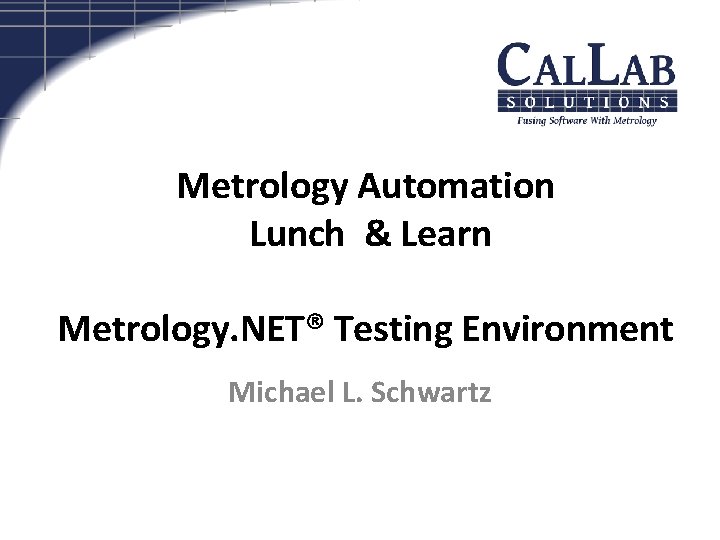 CALLAB
SOLUTIONS
Fusing Software With Metrology

Metrology Automation
Lunch & Learn

Metrology.NET® Testing Environment

Michael L. Schwartz